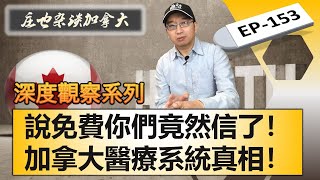 庄也杂谈加拿大

EP-153

深度觀察系列

說免費你們竟然信了！
加拿大醫療系統真相！